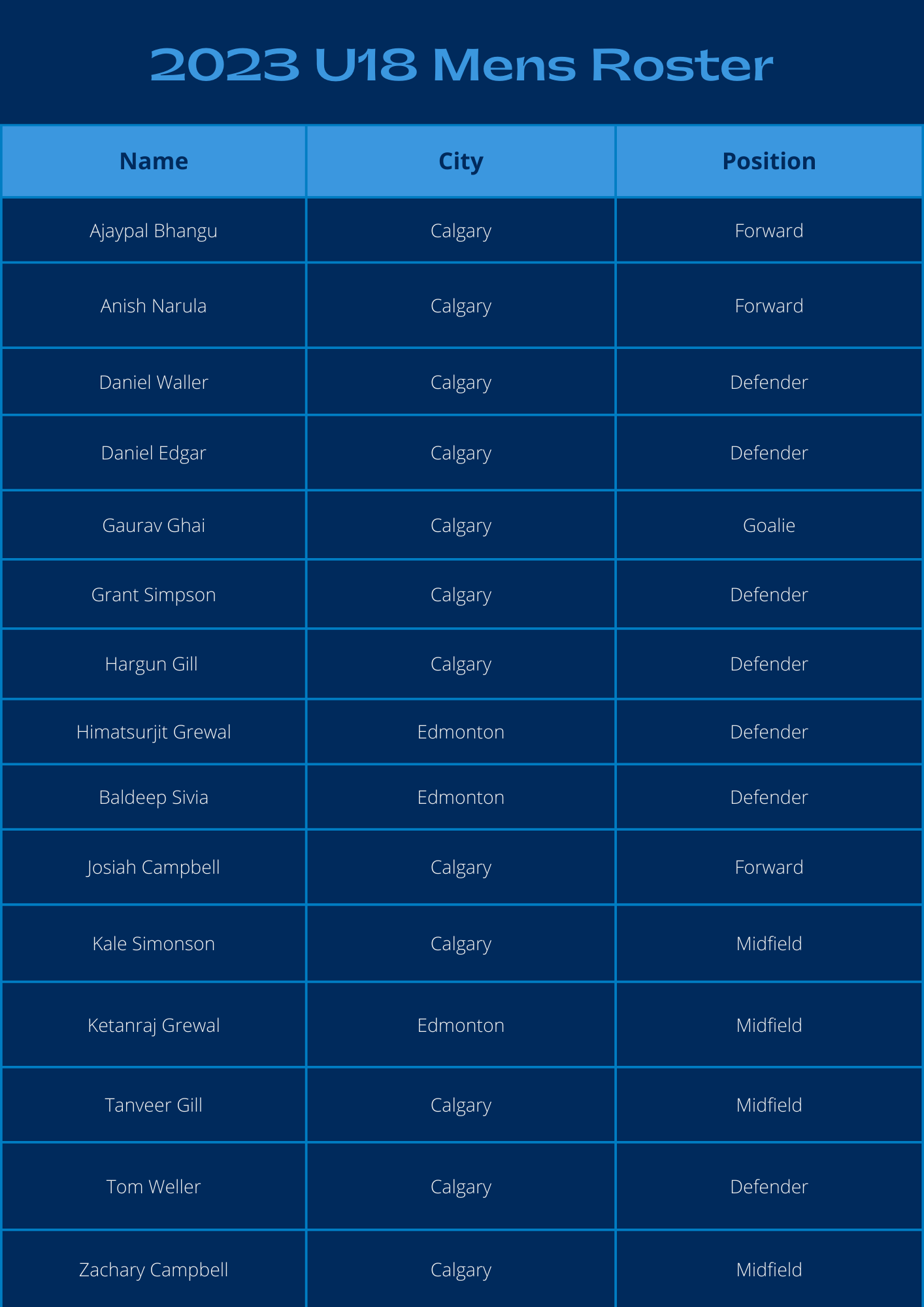 2023 U18 Mens Roster

| Name | City | Position |
|---|---|---|
| Ajaypal Bhangu | Calgary | Forward |
| Anish Narula | Calgary | Forward |
| Daniel Waller | Calgary | Defender |
| Daniel Edgar | Calgary | Defender |
| Gaurav Ghai | Calgary | Goalie |
| Grant Simpson | Calgary | Defender |
| Hargun Gill | Calgary | Defender |
| Himatsurjit Grewal | Edmonton | Defender |
| Baldeep Sivia | Edmonton | Defender |
| Josiah Campbell | Calgary | Forward |
| Kale Simonson | Calgary | Midfield |
| Ketanraj Grewal | Edmonton | Midfield |
| Tanveer Gill | Calgary | Midfield |
| Tom Weller | Calgary | Defender |
| Zachary Campbell | Calgary | Midfield |